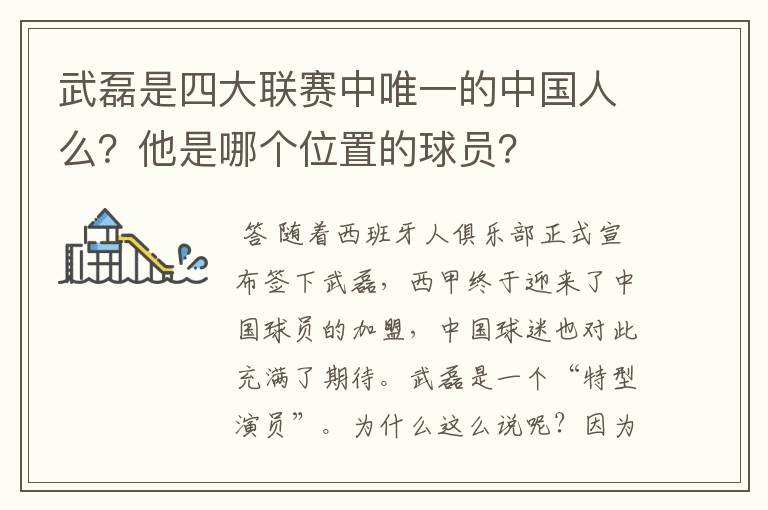 武磊是四大联赛中唯一的中国人么？他是哪个位置的球员？

答 随着西班牙人俱乐部正式宣布签下武磊，西甲终于迎来了中国球员的加盟，中国球迷也对此充满了期待。武磊是一个“特型演员”。为什么这么说呢？因为